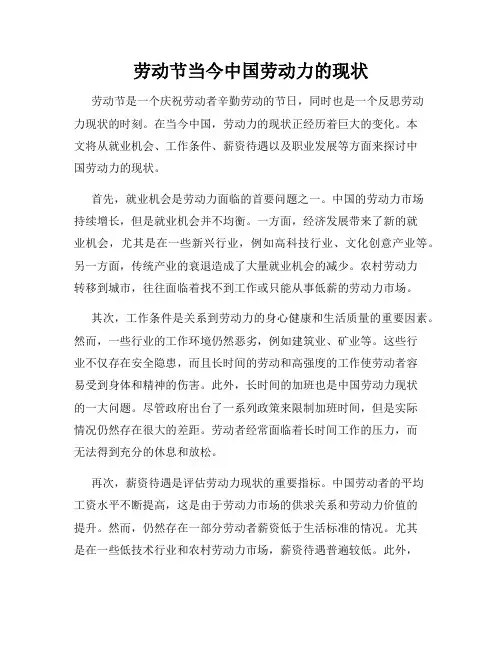 劳动节当今中国劳动力的现状

劳动节是一个庆祝劳动者辛勤劳动的节日，同时也是一个反思劳动力现状的时刻。在当今中国，劳动力的现状正经历着巨大的变化。本文将从就业机会、工作条件、薪资待遇以及职业发展等方面来探讨中国劳动力的现状。

首先，就业机会是劳动力面临的首要问题之一。中国的劳动力市场持续增长，但是就业机会并不均衡。一方面，经济发展带来了新的就业机会，尤其是在一些新兴行业，例如高科技行业、文化创意产业等。另一方面，传统产业的衰退造成了大量就业机会的减少。农村劳动力转移到城市，往往面临着找不到工作或只能从事低薪的劳动力市场。

其次，工作条件是关系到劳动力的身心健康和生活质量的重要因素。然而，一些行业的工作环境仍然恶劣，例如建筑业、矿业等。这些行业不仅存在安全隐患，而且长时间的劳动和高强度的工作使劳动者容易受到身体和精神的伤害。此外，长时间的加班也是中国劳动力现状的一大问题。尽管政府出台了一系列政策来限制加班时间，但是实际情况仍然存在很大的差距。劳动者经常面临着长时间工作的压力，而无法得到充分的休息和放松。

再次，薪资待遇是评估劳动力现状的重要指标。中国劳动者的平均工资水平不断提高，这是由于劳动力市场的供求关系和劳动力价值的提升。然而，仍然存在一部分劳动者薪资低于生活标准的情况。尤其是在一些低技术行业和农村劳动力市场，薪资待遇普遍较低。此外，